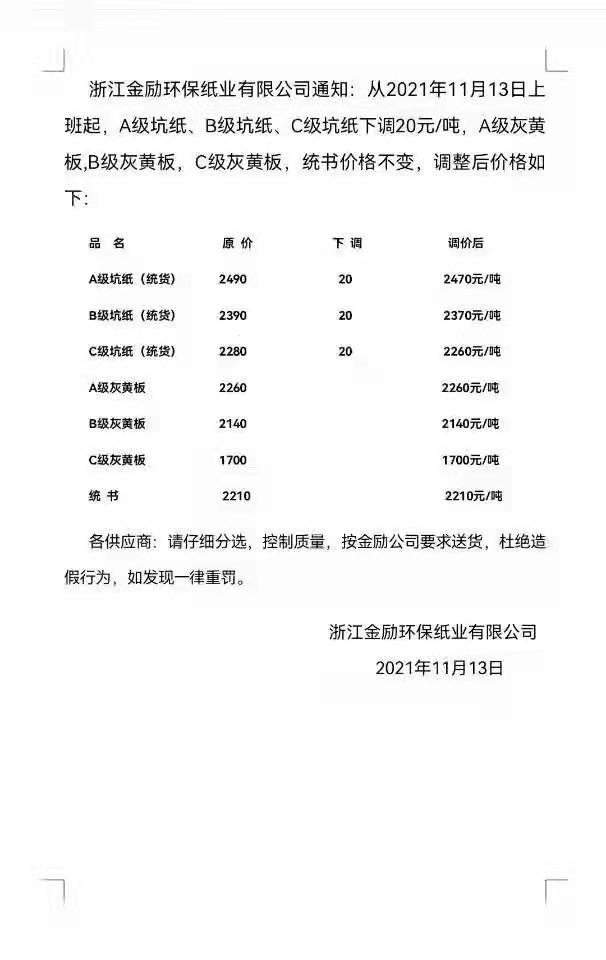 浙江金励环保纸业有限公司通知：从2021年11月13日上班起，A级坑纸、B级坑纸、C级坑纸下调20元/吨，A级灰黄板,B级灰黄板，C级灰黄板，统书价格不变，调整后价格如下：

| 品 名 | 原 价 | 下 调 | 调价后 |
|---|---|---|---|
| A级坑纸（统货） | 2490 | 20 | 2470元/吨 |
| B级坑纸（统货） | 2390 | 20 | 2370元/吨 |
| C级坑纸（统货） | 2280 | 20 | 2260元/吨 |
| A级灰黄板 | 2260 | | 2260元/吨 |
| B级灰黄板 | 2140 | | 2140元/吨 |
| C级灰黄板 | 1700 | | 1700元/吨 |
| 统 书 | 2210 | | 2210元/吨 |

各供应商：请仔细分选，控制质量，按金励公司要求送货，杜绝造假行为，如发现一律重罚。

浙江金励环保纸业有限公司
2021年11月13日